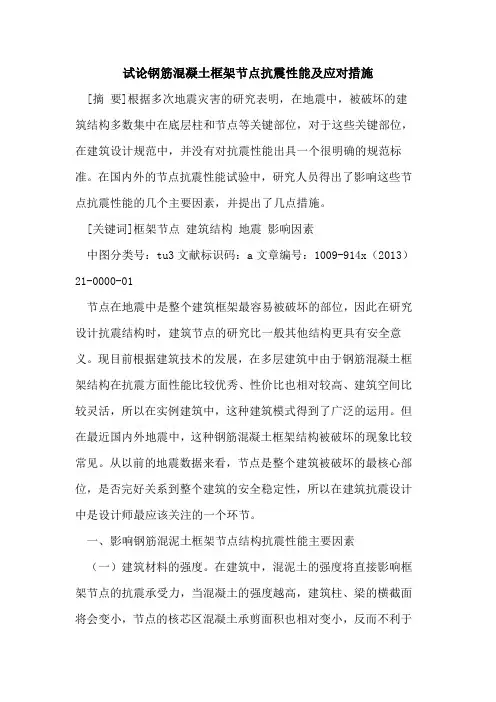 试论钢筋混凝土框架节点抗震性能及应对措施

[摘 要]根据多次地震灾害的研究表明，在地震中，被破坏的建筑结构多数集中在底层柱和节点等关键部位，对于这些关键部位，在建筑设计规范中，并没有对抗震性能出具一个很明确的规范标准。在国内外的节点抗震性能试验中，研究人员得出了影响这些节点抗震性能的几个主要因素，并提出了几点措施。

[关键词]框架节点 建筑结构 地震 影响因素

中图分类号：tu3 文献标识码：a 文章编号：1009-914x（2013）21-0000-01

节点在地震中是整个建筑框架最容易被破坏的部位，因此在研究设计抗震结构时，建筑节点的研究比一般其他结构更具有安全意义。现目前根据建筑技术的发展，在多层建筑中由于钢筋混凝土框架结构在抗震方面性能比较优秀、性价比也相对较高、建筑空间比较灵活，所以在实例建筑中，这种建筑模式得到了广泛的运用。但在最近国内外地震中，这种钢筋混凝土框架结构被破坏的现象比较常见。从以前的地震数据来看，节点是整个建筑被破坏的最核心部位，是否完好关系到整个建筑的安全稳定性，所以在建筑抗震设计中是设计师最应该关注的一个环节。

一、影响钢筋混泥土框架节点结构抗震性能主要因素

（一）建筑材料的强度。在建筑中，混泥土的强度将直接影响框架节点的抗震承受力，当混凝土的强度越高，建筑柱、梁的横截面将会变小，节点的核芯区混凝土承剪面积也相对变小，反而不利于